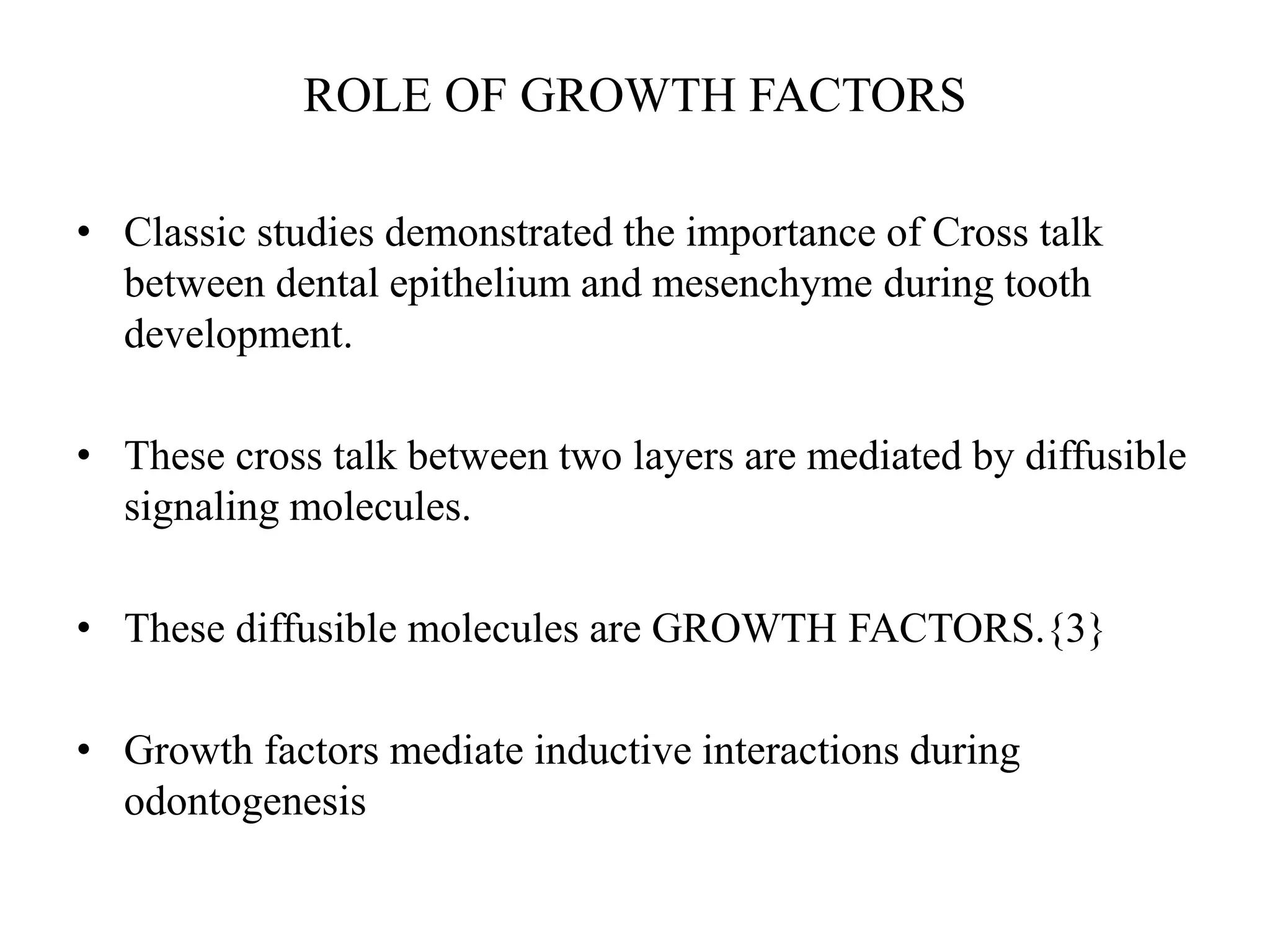 ROLE OF GROWTH FACTORS

• Classic studies demonstrated the importance of Cross talk between dental epithelium and mesenchyme during tooth development.

• These cross talk between two layers are mediated by diffusible signaling molecules.

• These diffusible molecules are GROWTH FACTORS.{3}

• Growth factors mediate inductive interactions during odontogenesis